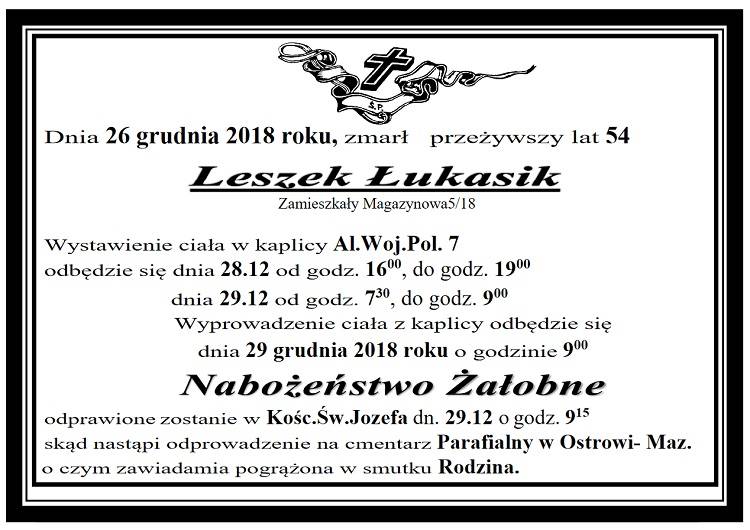 Ś.P.

Dnia 26 grudnia 2018 roku, zmarł przeżywszy lat 54

Leszek Łukasik

Zamieszkały Magazynowa5/18

Wystawienie ciała w kaplicy Al.Woj.Pol. 7
odbędzie się dnia 28.12 od godz. $16^{00}$, do godz. $19^{00}$
dnia 29.12 od godz. $7^{30}$, do godz. $9^{00}$
Wyprowadzenie ciała z kaplicy odbędzie się
dnia 29 grudnia 2018 roku o godzinie $9^{00}$

Nabożeństwo Żałobne

odprawione zostanie w Kośc.Św.Jozefa dn. 29.12 o godz. $9^{15}$
skąd nastąpi odprowadzenie na cmentarz Parafialny w Ostrowi- Maz.
o czym zawiadamia pogrążona w smutku Rodzina.